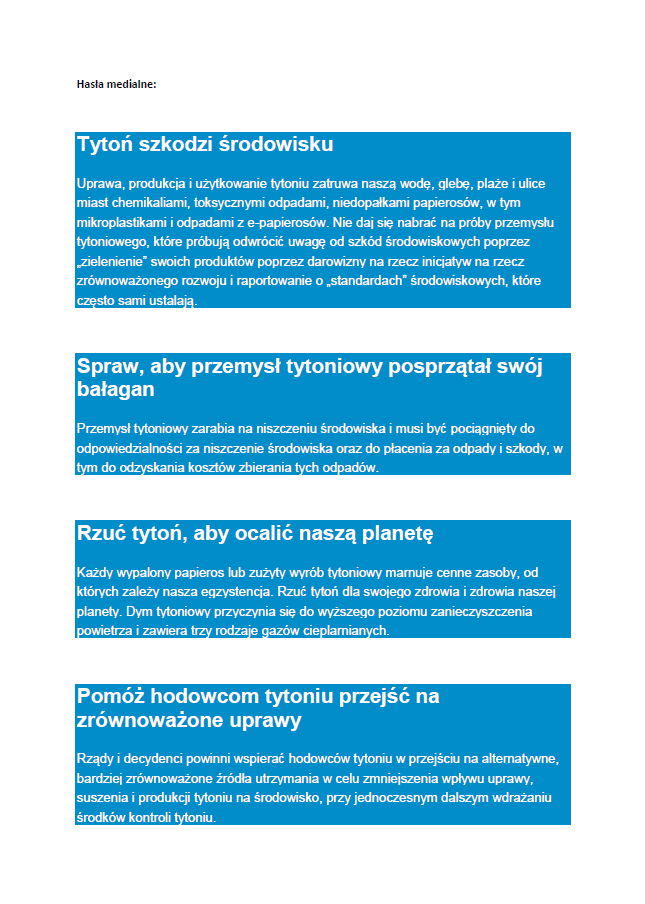 Hasła medialne:

Tytoń szkodzi środowisku

Uprawa, produkcja i użytkowanie tytoniu zatruwa naszą wodę, glebę, plaże i ulice miast chemikaliami, toksycznymi odpadami, niedopałkami papierosów, w tym mikroplastikami i odpadami z e-papierosów. Nie daj się nabrać na próby przemysłu tytoniowego, które próbują odwrócić uwagę od szkód środowiskowych poprzez „zielenienie" swoich produktów poprzez darowizny na rzecz inicjatyw na rzecz zrównoważonego rozwoju i raportowanie o „standardach" środowiskowych, które często sami ustalają.

Spraw, aby przemysł tytoniowy posprzątał swój bałagan

Przemysł tytoniowy zarabia na niszczeniu środowiska i musi być pociągnięty do odpowiedzialności za niszczenie środowiska oraz do płacenia za odpady i szkody, w tym do odzyskania kosztów zbierania tych odpadów.

Rzuć tytoń, aby ocalić naszą planetę

Każdy wypalony papieros lub zużyty wyrób tytoniowy marnuje cenne zasoby, od których zależy nasza egzystencja. Rzuć tytoń dla swojego zdrowia i zdrowia naszej planety. Dym tytoniowy przyczynia się do wyższego poziomu zanieczyszczenia powietrza i zawiera trzy rodzaje gazów cieplarnianych.

Pomóż hodowcom tytoniu przejść na zrównoważone uprawy

Rządy i decydenci powinni wspierać hodowców tytoniu w przejściu na alternatywne, bardziej zrównoważone źródła utrzymania w celu zmniejszenia wpływu uprawy, suszenia i produkcji tytoniu na środowisko, przy jednoczesnym dalszym wdrażaniu środków kontroli tytoniu.